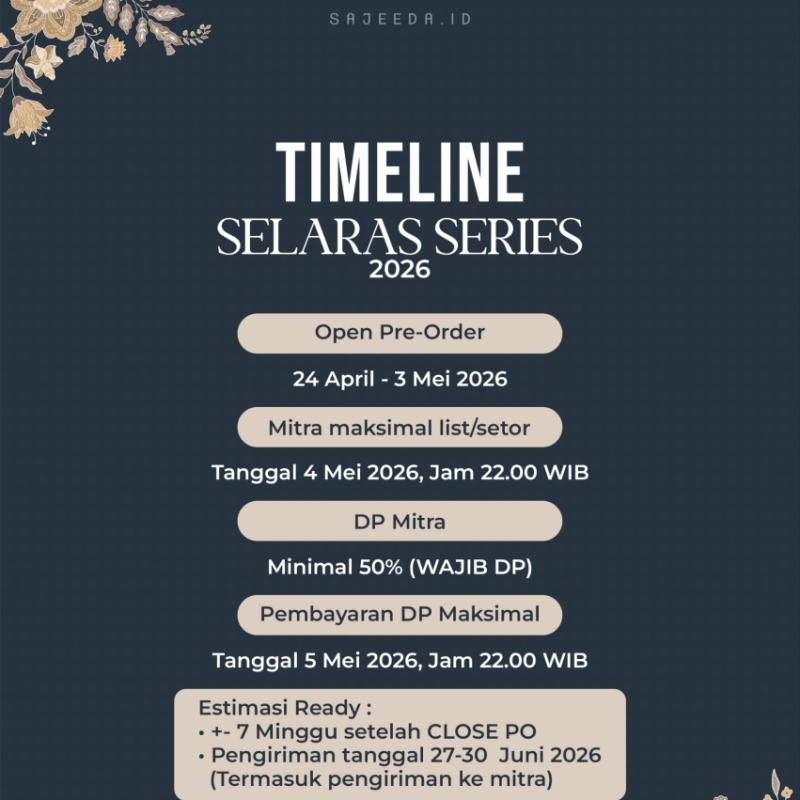 SAJEEDA.ID

TIMELINE
SELARAS SERIES
2026

Open Pre-Order

24 April - 3 Mei 2026

Mitra maksimal list/setor

Tanggal 4 Mei 2026, Jam 22.00 WIB

DP Mitra

Minimal 50% (WAJIB DP)

Pembayaran DP Maksimal

Tanggal 5 Mei 2026, Jam 22.00 WIB

Estimasi Ready :
• +- 7 Minggu setelah CLOSE PO
• Pengiriman tanggal 27-30 Juni 2026 (Termasuk pengiriman ke mitra)